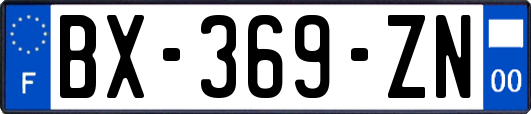 F
BX-369-ZN
00